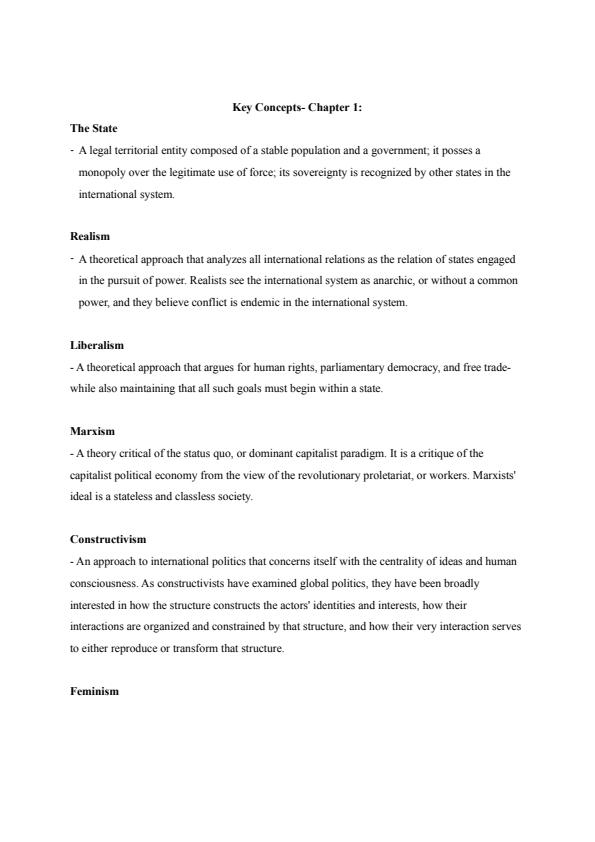 Key Concepts- Chapter 1:

The State

- A legal territorial entity composed of a stable population and a government; it posses a monopoly over the legitimate use of force; its sovereignty is recognized by other states in the international system.

Realism

- A theoretical approach that analyzes all international relations as the relation of states engaged in the pursuit of power. Realists see the international system as anarchic, or without a common power, and they believe conflict is endemic in the international system.

Liberalism

- A theoretical approach that argues for human rights, parliamentary democracy, and free trade- while also maintaining that all such goals must begin within a state.

Marxism

- A theory critical of the status quo, or dominant capitalist paradigm. It is a critique of the capitalist political economy from the view of the revolutionary proletariat, or workers. Marxists' ideal is a stateless and classless society.

Constructivism

- An approach to international politics that concerns itself with the centrality of ideas and human consciousness. As constructivists have examined global politics, they have been broadly interested in how the structure constructs the actors' identities and interests, how their interactions are organized and constrained by that structure, and how their very interaction serves to either reproduce or transform that structure.

Feminism